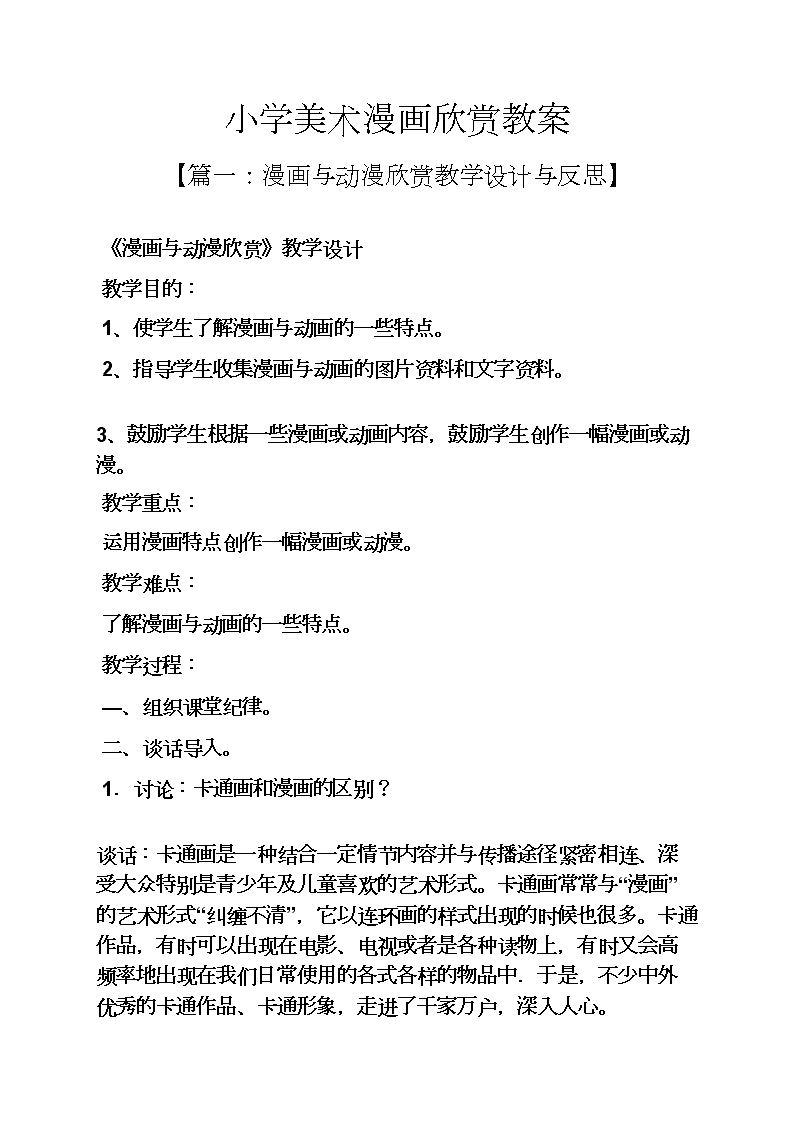 小学美术漫画欣赏教案

【篇一：漫画与动漫欣赏教学设计与反思】

《漫画与动漫欣赏》教学设计

教学目的：

1、使学生了解漫画与动画的一些特点。

2、指导学生收集漫画与动画的图片资料和文字资料。

3、鼓励学生根据一些漫画或动画内容，鼓励学生创作一幅漫画或动漫。

教学重点：

运用漫画特点创作一幅漫画或动漫。

教学难点：

了解漫画与动画的一些特点。

教学过程：

一、组织课堂纪律。

二、谈话导入。

1．讨论：卡通画和漫画的区别？

谈话：卡通画是一种结合一定情节内容并与传播途径紧密相连、深受大众特别是青少年及儿童喜欢的艺术形式。卡通画常常与“漫画”的艺术形式“纠缠不清”，它以连环画的样式出现的时候也很多。卡通作品，有时可以出现在电影、电视或者是各种读物上，有时又会高频率地出现在我们日常使用的各式各样的物品中．于是，不少中外优秀的卡通作品、卡通形象，走进了千家万户，深入人心。